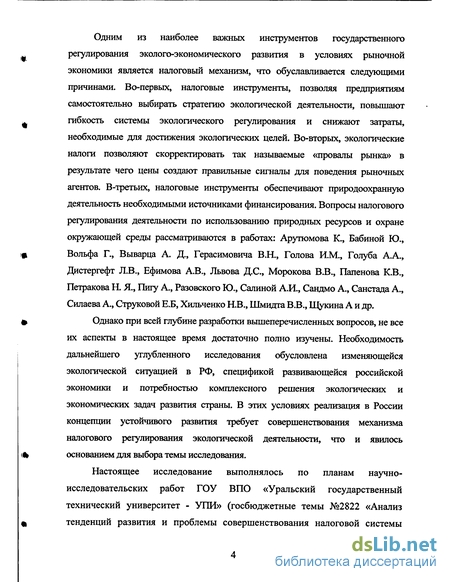 Одним из наиболее важных инструментов государственного регулирования эколого-экономического развития в условиях рыночной экономики является налоговый механизм, что обуславливается следующими причинами. Во-первых, налоговые инструменты, позволяя предприятиям самостоятельно выбирать стратегию экологической деятельности, повышают гибкость системы экологического регулирования и снижают затраты, необходимые для достижения экологических целей. Во-вторых, экологические налоги позволяют скорректировать так называемые «провалы рынка» в результате чего цены создают правильные сигналы для поведения рыночных агентов. В-третьих, налоговые инструменты обеспечивают природоохранную деятельность необходимыми источниками финансирования. Вопросы налогового регулирования деятельности по использованию природных ресурсов и охране окружающей среды рассматриваются в работах: Арутюмова К., Бабиной Ю., Вольфа Г., Выварца А. Д., Герасимовича В.Н., Голова И.М., Голуба А.А., Дистергефт Л.В., Ефимова А.В., Львова Д.С., Морокова В.В., Папенова К.В., Петракова Н. Я., Пигу А., Разовского Ю., Салиной А.И., Сандмо А., Санстада А., Силаева А., Струковой Е.Б, Хильченко Н.В., Шмидта В.В., Щукина А и др.

Однако при всей глубине разработки вышеперечисленных вопросов, не все их аспекты в настоящее время достаточно полно изучены. Необходимость дальнейшего углубленного исследования обусловлена изменяющейся экологической ситуацией в РФ, спецификой развивающейся российской экономики и потребностью комплексного решения экологических и экономических задач развития страны. В этих условиях реализация в России концепции устойчивого развития требует совершенствования механизма налогового регулирования экологической деятельности, что и явилось основанием для выбора темы исследования.

Настоящее исследование выполнялось по планам научно-исследовательских работ ГОУ ВПО «Уральский государственный технический университет - УПИ» (госбюджетные темы №2822 «Анализ тенденций развития и проблемы совершенствования налоговой системы

4

dsLib.net
библиотека диссертаций